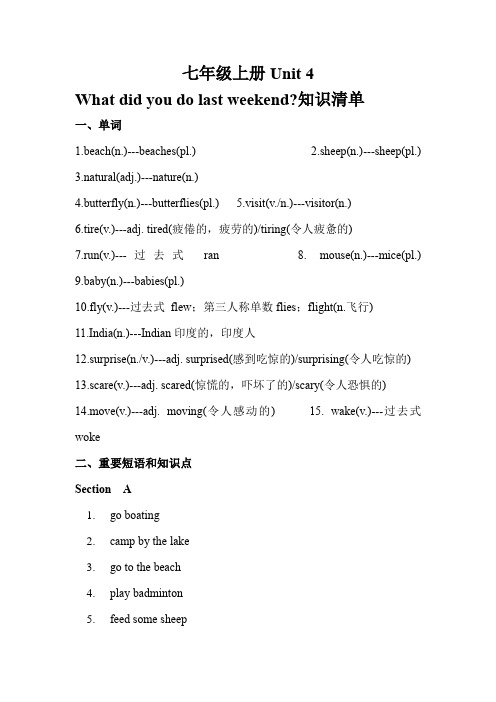 七年级上册 Unit 4

What did you do last weekend?知识清单

一、单词

1.beach(n.)---beaches(pl.) 2.sheep(n.)---sheep(pl.)

3.natural(adj.)---nature(n.)

4.butterfly(n.)---butterflies(pl.) 5.visit(v./n.)---visitor(n.)

6.tire(v.)---adj. tired(疲倦的，疲劳的)/tiring(令人疲惫的)

7.run(v.)--- 过去式 ran 8. mouse(n.)---mice(pl.)

9.baby(n.)---babies(pl.)

10.fly(v.)---过去式 flew；第三人称单数 flies；flight(n.飞行)

11.India(n.)---Indian 印度的，印度人

12.surprise(n./v.)---adj. surprised(感到吃惊的)/surprising(令人吃惊的)

13.scare(v.)---adj. scared(惊慌的，吓坏了的)/scary(令人恐惧的)

14.move(v.)---adj. moving(令人感动的) 15. wake(v.)---过去式 woke

二、重要短语和知识点

Section A

1. go boating
2. camp by the lake
3. go to the beach
4. play badminton
5. feed some sheep